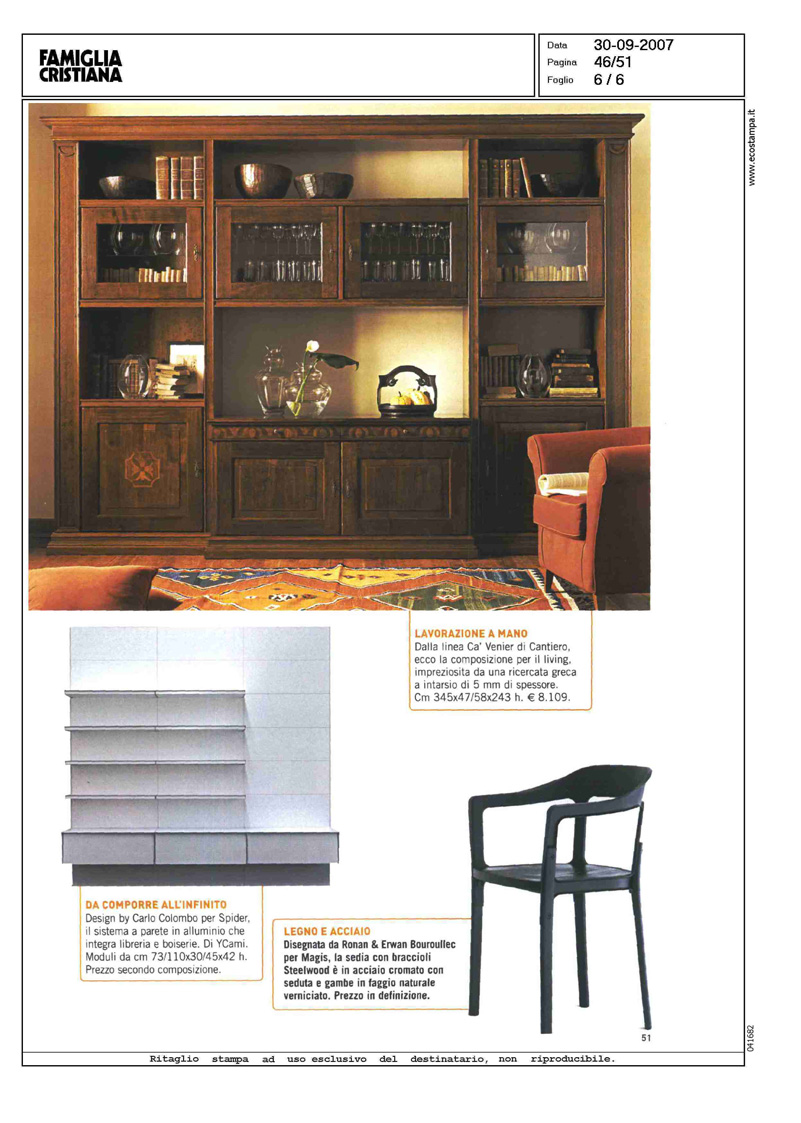 FAMIGLIA CRISTIANA

Data 30-09-2007
Pagina 46/51
Foglio 6 / 6

www.ecostampa.it

LAVORAZIONE A MANO
Dalla linea Ca' Venier di Cantiero, ecco la composizione per il living, impreziosita da una ricercata greca a intarsio di 5 mm di spessore. Cm 345x47/58x243 h. € 8.109.

DA COMPORRE ALL'INFINITO
Design by Carlo Colombo per Spider, il sistema a parete in alluminio che integra libreria e boiserie. Di YCami. Moduli da cm 73/110x30/45x42 h. Prezzo secondo composizione.

LEGNO E ACCIAIO
Disegnata da Ronan & Erwan Bouroullec per Magis, la sedia con braccioli Steelwood è in acciaio cromato con seduta e gambe in faggio naturale verniciato. Prezzo in definizione.

51

041682

Ritaglio stampa ad uso esclusivo del destinatario, non riproducibile.